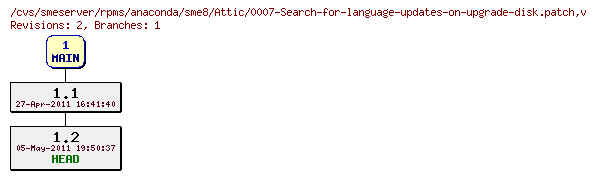 /cvs/smeserver/rpms/anaconda/sme8/Attic/0007-Search-for-language-updates-on-upgrade-disk.patch,v
Revisions: 2, Branches: 1

1
MAIN

1.1
27-Apr-2011 16:41:40

1.2
05-May-2011 19:50:37
HEAD